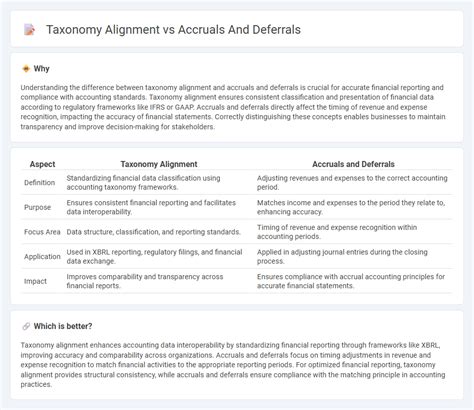 Taxonomy Alignment vs Accruals And Deferrals

Why

Understanding the difference between taxonomy alignment and accruals and deferrals is crucial for accurate financial reporting and compliance with accounting standards. Taxonomy alignment ensures consistent classification and presentation of financial data according to regulatory frameworks like IFRS or GAAP. Accruals and deferrals directly affect the timing of revenue and expense recognition, impacting the accuracy of financial statements. Correctly distinguishing these concepts enables businesses to maintain transparency and improve decision-making for stakeholders.

| Aspect | Taxonomy Alignment | Accruals and Deferrals |
|---|---|---|
| Definition | Standardizing financial data classification using accounting taxonomy frameworks. | Adjusting revenues and expenses to the correct accounting period. |
| Purpose | Ensures consistent financial reporting and facilitates data interoperability. | Matches income and expenses to the period they relate to, enhancing accuracy. |
| Focus Area | Data structure, classification, and reporting standards. | Timing of revenue and expense recognition within accounting periods. |
| Application | Used in XBRL reporting, regulatory filings, and financial data exchange. | Applied in adjusting journal entries during the closing process. |
| Impact | Improves comparability and transparency across financial reports. | Ensures compliance with accrual accounting principles for accurate financial statements. |

Which is better?

Taxonomy alignment enhances accounting data interoperability by standardizing financial reporting through frameworks like XBRL, improving accuracy and comparability across organizations. Accruals and deferrals focus on timing adjustments in revenue and expense recognition to match financial activities to the appropriate reporting periods. For optimized financial reporting, taxonomy alignment provides structural consistency, while accruals and deferrals ensure compliance with the matching principle in accounting practices.